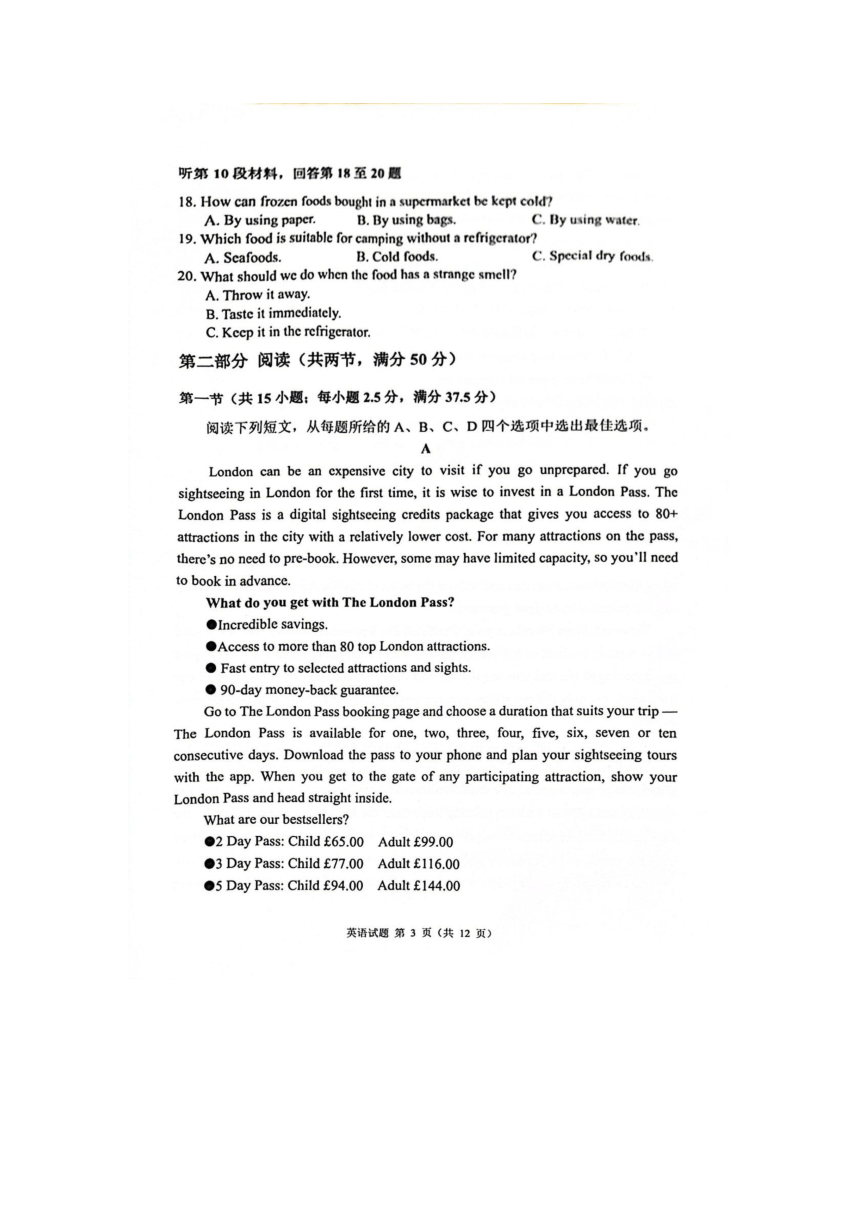 听第 10 段材料，回答第 18 至 20 题

18. How can frozen foods bought in a supermarket be kept cold?
A. By using paper. B. By using bags. C. By using water.

19. Which food is suitable for camping without a refrigerator?
A. Seafoods. B. Cold foods. C. Special dry foods.

20. What should we do when the food has a strange smell?
A. Throw it away.
B. Taste it immediately.
C. Keep it in the refrigerator.

第二部分 阅读（共两节，满分 50 分）

第一节（共 15 小题；每小题 2.5 分，满分 37.5 分）

阅读下列短文，从每题所给的 A、B、C、D 四个选项中选出最佳选项。

A

London can be an expensive city to visit if you go unprepared. If you go sightseeing in London for the first time, it is wise to invest in a London Pass. The London Pass is a digital sightseeing credits package that gives you access to 80+ attractions in the city with a relatively lower cost. For many attractions on the pass, there's no need to pre-book. However, some may have limited capacity, so you'll need to book in advance.

What do you get with The London Pass?

●Incredible savings.

●Access to more than 80 top London attractions.

● Fast entry to selected attractions and sights.

● 90-day money-back guarantee.

Go to The London Pass booking page and choose a duration that suits your trip — The London Pass is available for one, two, three, four, five, six, seven or ten consecutive days. Download the pass to your phone and plan your sightseeing tours with the app. When you get to the gate of any participating attraction, show your London Pass and head straight inside.

What are our bestsellers?

●2 Day Pass: Child £65.00 Adult £99.00

●3 Day Pass: Child £77.00 Adult £116.00

●5 Day Pass: Child £94.00 Adult £144.00

英语试题 第 3 页（共 12 页）